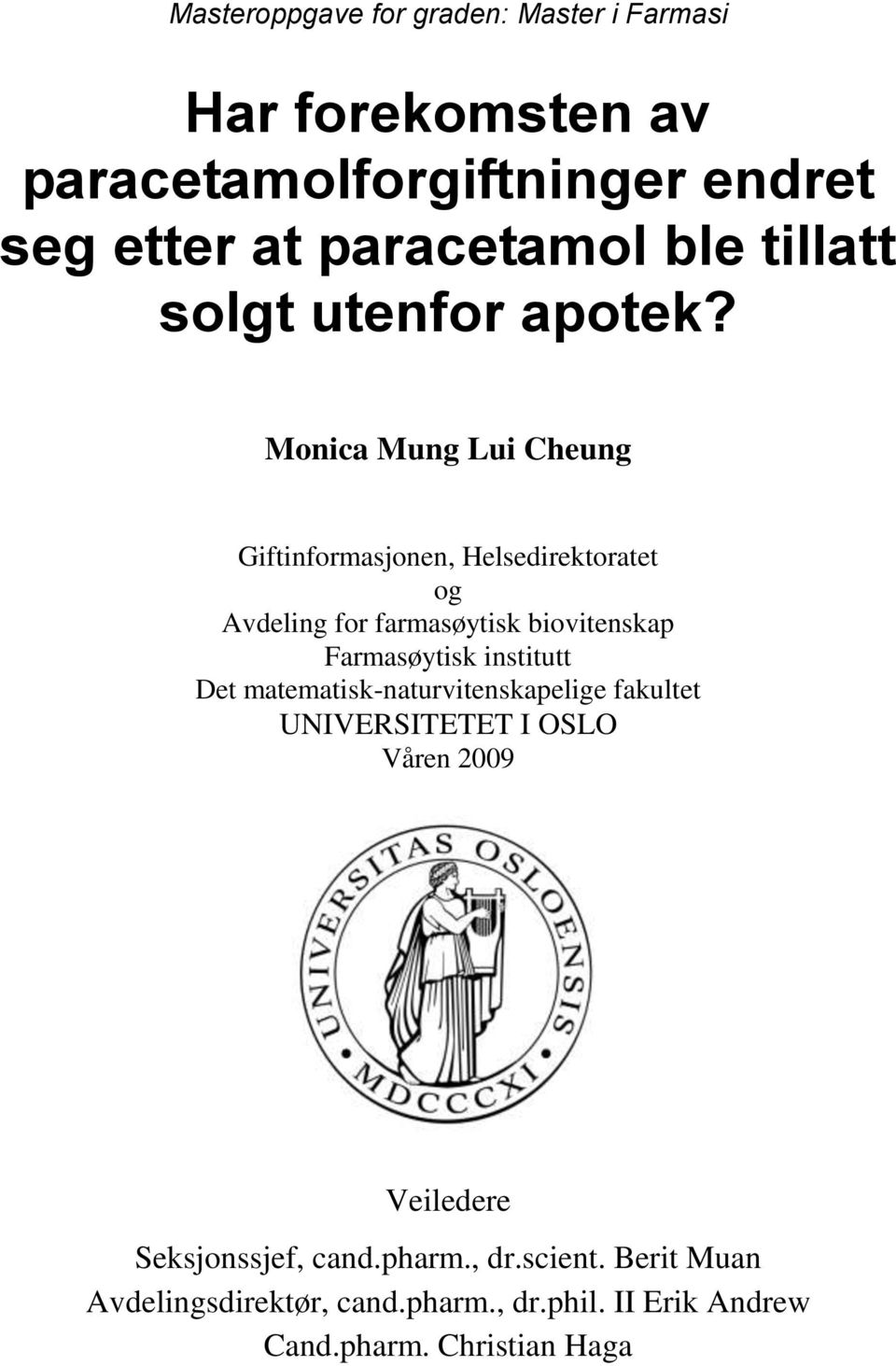 Masteroppgave for graden: Master i Farmasi

Har forekomsten av paracetamolforgiftninger endret seg etter at paracetamol ble tillatt solgt utenfor apotek?

Monica Mung Lui Cheung

Giftinformasjonen, Helsedirektoratet
og
Avdeling for farmasøytisk biovitenskap
Farmasøytisk institutt
Det matematisk-naturvitenskapelige fakultet
UNIVERSITETET I OSLO
Våren 2009

UNIVERSITAS OSLOENSIS
MDCCCXI

Veiledere

Seksjonssjef, cand.pharm., dr.scient. Berit Muan
Avdelingsdirektør, cand.pharm., dr.phil. II Erik Andrew
Cand.pharm. Christian Haga